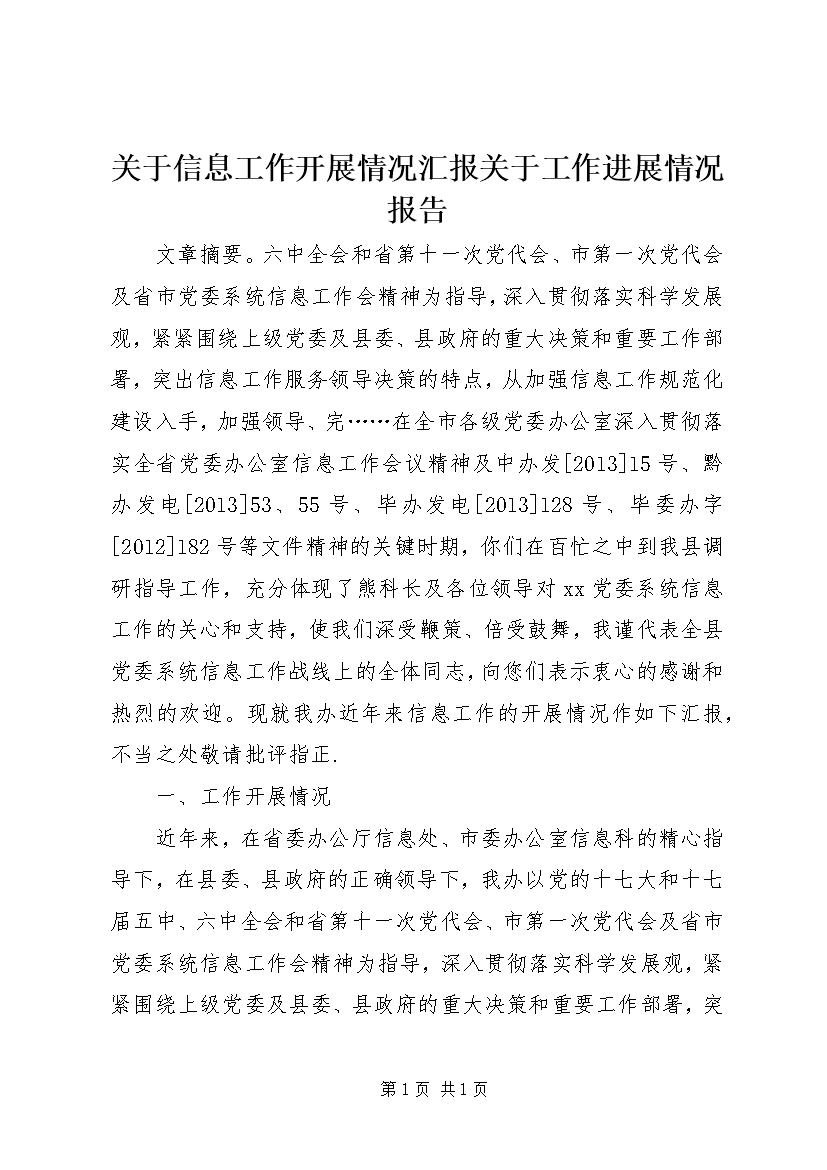 关于信息工作开展情况汇报关于工作进展情况报告

文章摘要。六中全会和省第十一次党代会、市第一次党代会及省市党委系统信息工作会精神为指导，深入贯彻落实科学发展观，紧紧围绕上级党委及县委、县政府的重大决策和重要工作部署，突出信息工作服务领导决策的特点，从加强信息工作规范化建设入手，加强领导、完……在全市各级党委办公室深入贯彻落实全省党委办公室信息工作会议精神及中办发[2013]15号、黔办发电[2013]53、55号、毕办发电[2013]128号、毕委办字[2012]182号等文件精神的关键时期，你们在百忙之中到我县调研指导工作，充分体现了熊科长及各位领导对xx党委系统信息工作的关心和支持，使我们深受鞭策、倍受鼓舞，我谨代表全县党委系统信息工作战线上的全体同志，向您们表示衷心的感谢和热烈的欢迎。现就我办近年来信息工作的开展情况作如下汇报，不当之处敬请批评指正.

一、工作开展情况

近年来，在省委办公厅信息处、市委办公室信息科的精心指导下，在县委、县政府的正确领导下，我办以党的十七大和十七届五中、六中全会和省第十一次党代会、市第一次党代会及省市党委系统信息工作会精神为指导，深入贯彻落实科学发展观，紧紧围绕上级党委及县委、县政府的重大决策和重要工作部署，突

第1页 共1页